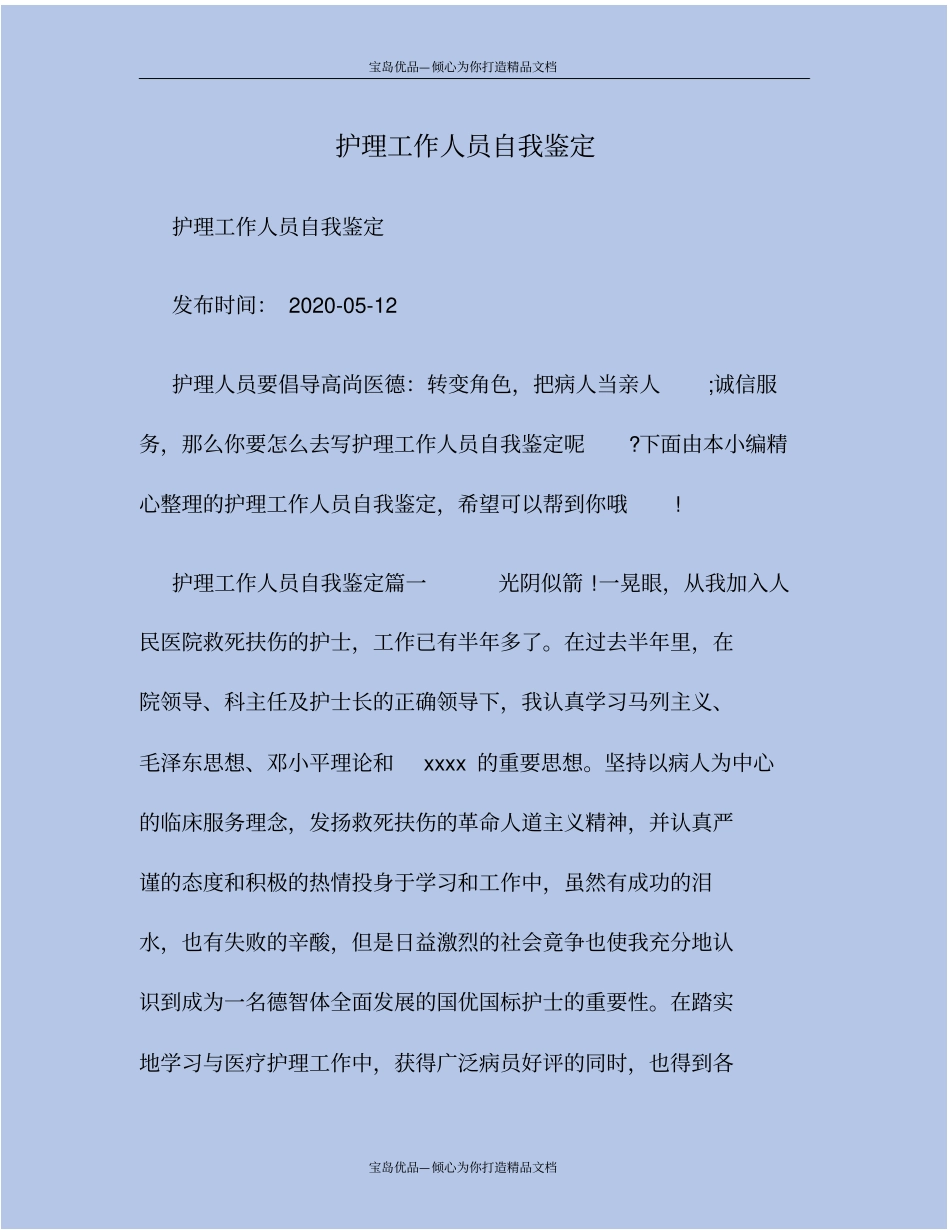 宝岛优品—倾心为你打造精品文档

护理工作人员自我鉴定

护理工作人员自我鉴定

发布时间： 2020-05-12

护理人员要倡导高尚医德：转变角色，把病人当亲人 ;诚信服务，那么你要怎么去写护理工作人员自我鉴定呢 ?下面由本小编精心整理的护理工作人员自我鉴定，希望可以帮到你哦 !

护理工作人员自我鉴定篇一 光阴似箭 !一晃眼，从我加入人民医院救死扶伤的护士，工作已有半年多了。在过去半年里，在院领导、科主任及护士长的正确领导下，我认真学习马列主义、毛泽东思想、邓小平理论和 xxxx 的重要思想。坚持以病人为中心的临床服务理念，发扬救死扶伤的革命人道主义精神，并认真严谨的态度和积极的热情投身于学习和工作中，虽然有成功的泪水，也有失败的辛酸，但是日益激烈的社会竟争也使我充分地认识到成为一名德智体全面发展的国优国标护士的重要性。在踏实地学习与医疗护理工作中，获得广泛病员好评的同时，也得到各

宝岛优品—倾心为你打造精品文档